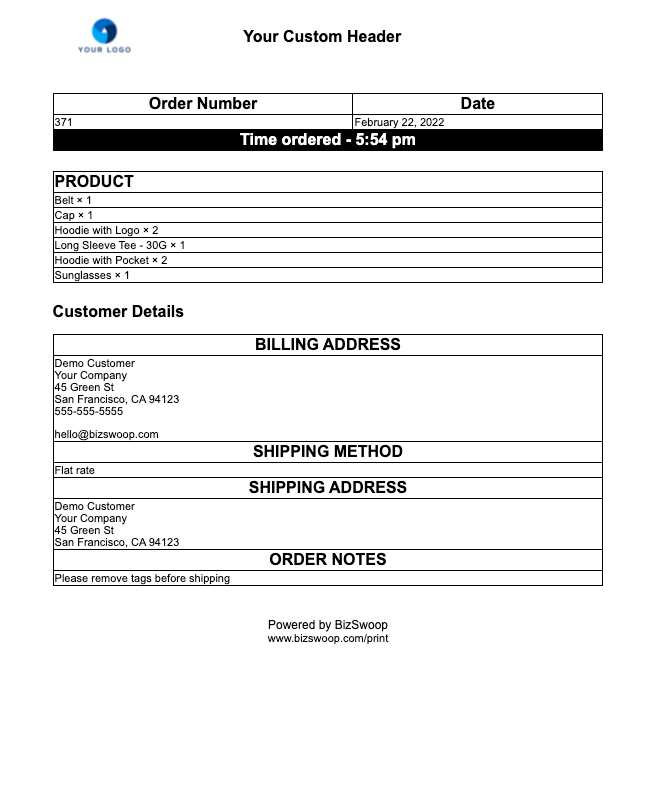 YOUR LOGO

Your Custom Header

| Order Number | Date |
|---|---|
| 371 | February 22, 2022 |

Time ordered - 5:54 pm

| PRODUCT |
|---|
| Belt × 1 |
| Cap × 1 |
| Hoodie with Logo × 2 |
| Long Sleeve Tee - 30G × 1 |
| Hoodie with Pocket × 2 |
| Sunglasses × 1 |

Customer Details

BILLING ADDRESS

Demo Customer
Your Company
45 Green St
San Francisco, CA 94123
555-555-5555

hello@bizswoop.com

SHIPPING METHOD

Flat rate

SHIPPING ADDRESS

Demo Customer
Your Company
45 Green St
San Francisco, CA 94123

ORDER NOTES

Please remove tags before shipping

Powered by BizSwoop
www.bizswoop.com/print